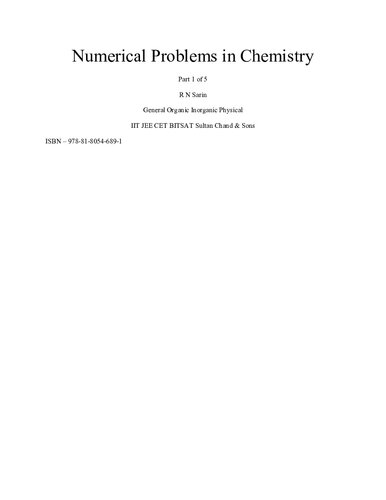 Numerical Problems in Chemistry

Part 1 of 5

R N Sarin

General Organic Inorganic Physical

IIT JEE CET BITSAT Sultan Chand & Sons

ISBN – 978-81-8054-689-1